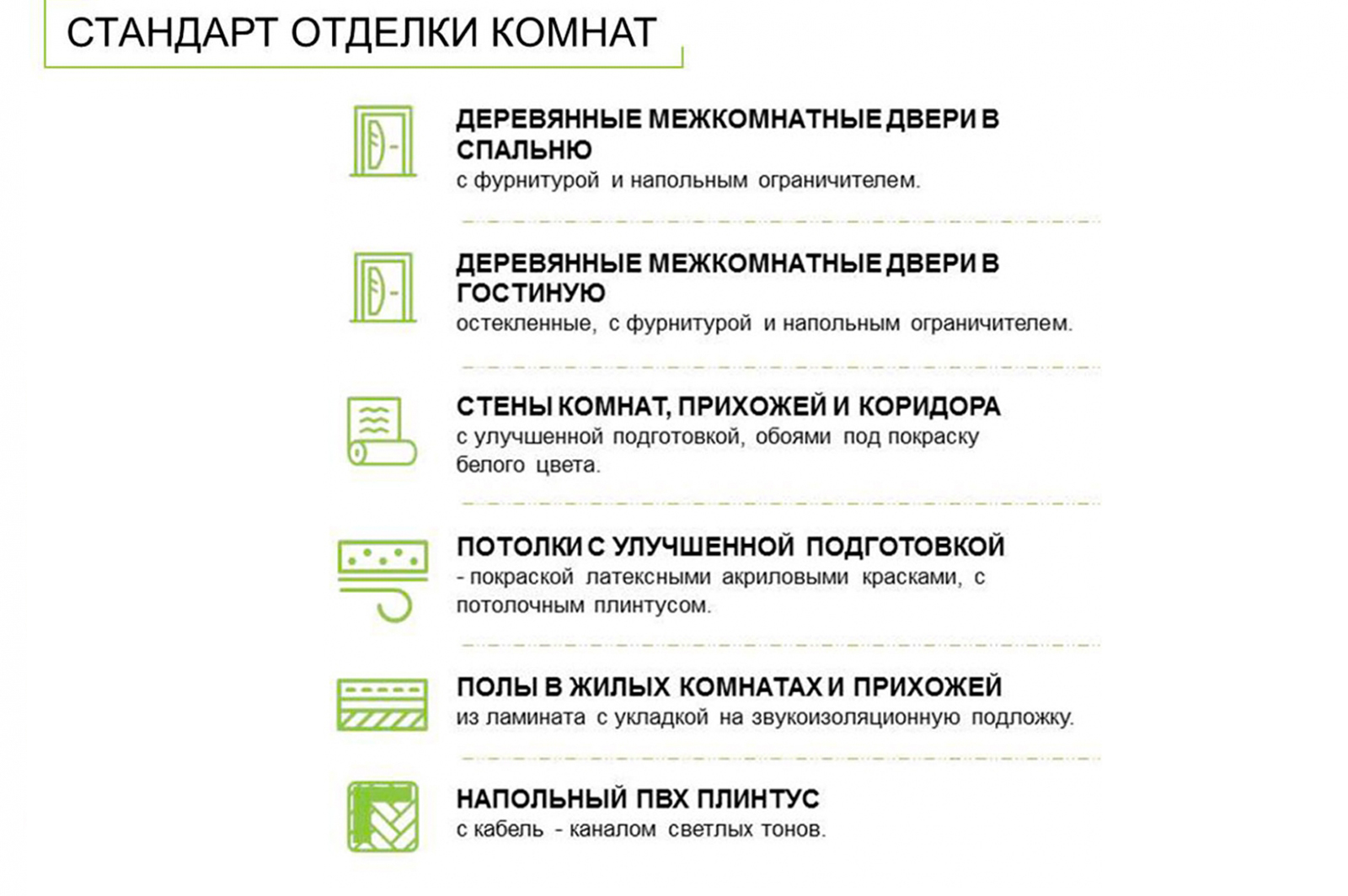 СТАНДАРТ ОТДЕЛКИ КОМНАТ

ДЕРЕВЯННЫЕ МЕЖКОМНАТНЫЕ ДВЕРИ В СПАЛЬНЮ
с фурнитурой и напольным ограничителем.

ДЕРЕВЯННЫЕ МЕЖКОМНАТНЫЕ ДВЕРИ В ГОСТИНУЮ
остекленные, с фурнитурой и напольным ограничителем.

СТЕНЫ КОМНАТ, ПРИХОЖЕЙ И КОРИДОРА
с улучшенной подготовкой, обоями под покраску белого цвета.

ПОТОЛКИ С УЛУЧШЕННОЙ ПОДГОТОВКОЙ
- покраской латексными акриловыми красками, с потолочным плинтусом.

ПОЛЫ В ЖИЛЫХ КОМНАТАХ И ПРИХОЖЕЙ
из ламината с укладкой на звукоизоляционную подложку.

НАПОЛЬНЫЙ ПВХ ПЛИНТУС
с кабель - каналом светлых тонов.